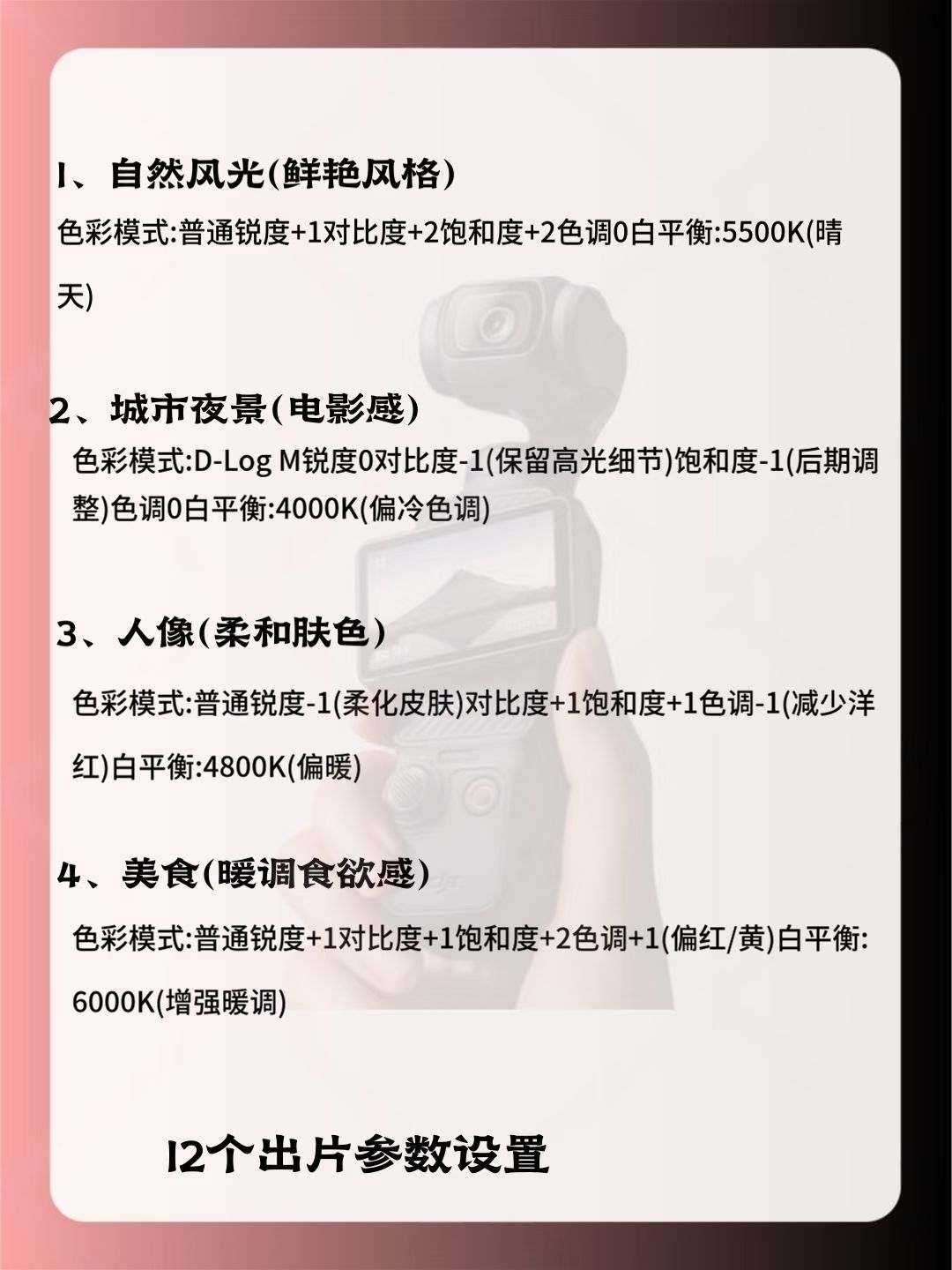 1、自然风光(鲜艳风格)

色彩模式:普通锐度+1对比度+2饱和度+2色调0白平衡:5500K(晴天)

2、城市夜景(电影感)

色彩模式:D-Log M锐度0对比度-1(保留高光细节)饱和度-1(后期调整)色调0白平衡:4000K(偏冷色调)

3、人像(柔和肤色)

色彩模式:普通锐度-1(柔化皮肤)对比度+1饱和度+1色调-1(减少洋红)白平衡:4800K(偏暖)

4、美食(暖调食欲感)

色彩模式:普通锐度+1对比度+1饱和度+2色调+1(偏红/黄)白平衡:6000K(增强暖调)

12个出片参数设置